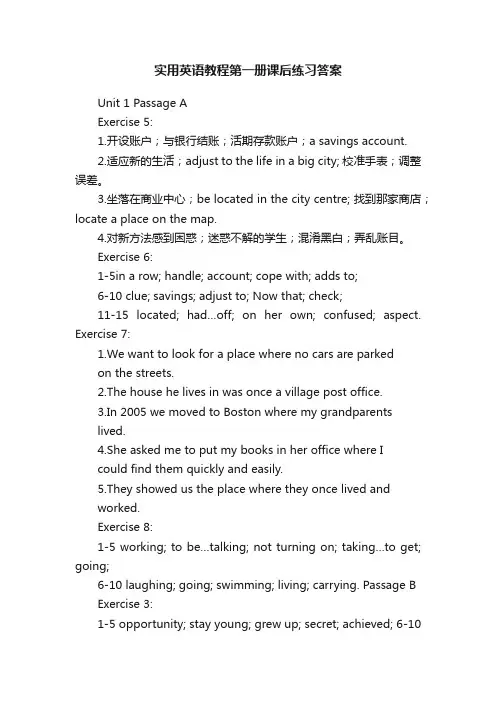 实用英语教程第一册课后练习答案

Unit 1 Passage A

Exercise 5:

1.开设账户；与银行结账；活期存款账户；a savings account.

2.适应新的生活；adjust to the life in a big city; 校准手表；调整误差。

3.坐落在商业中心；be located in the city centre; 找到那家商店；locate a place on the map.

4.对新方法感到困惑；迷惑不解的学生；混淆黑白；弄乱账目。

Exercise 6:

1-5in a row; handle; account; cope with; adds to;

6-10 clue; savings; adjust to; Now that; check;

11-15 located; had...off; on her own; confused; aspect. Exercise 7:

1.We want to look for a place where no cars are parked on the streets.

2.The house he lives in was once a village post office.

3.In 2005 we moved to Boston where my grandparents lived.

4.She asked me to put my books in her office where I could find them quickly and easily.

5.They showed us the place where they once lived and worked.

Exercise 8:

1-5 working; to be...talking; not turning on; taking...to get; going;

6-10 laughing; going; swimming; living; carrying. Passage B

Exercise 3:

1-5 opportunity; stay young; grew up; secret; achieved; 6-10